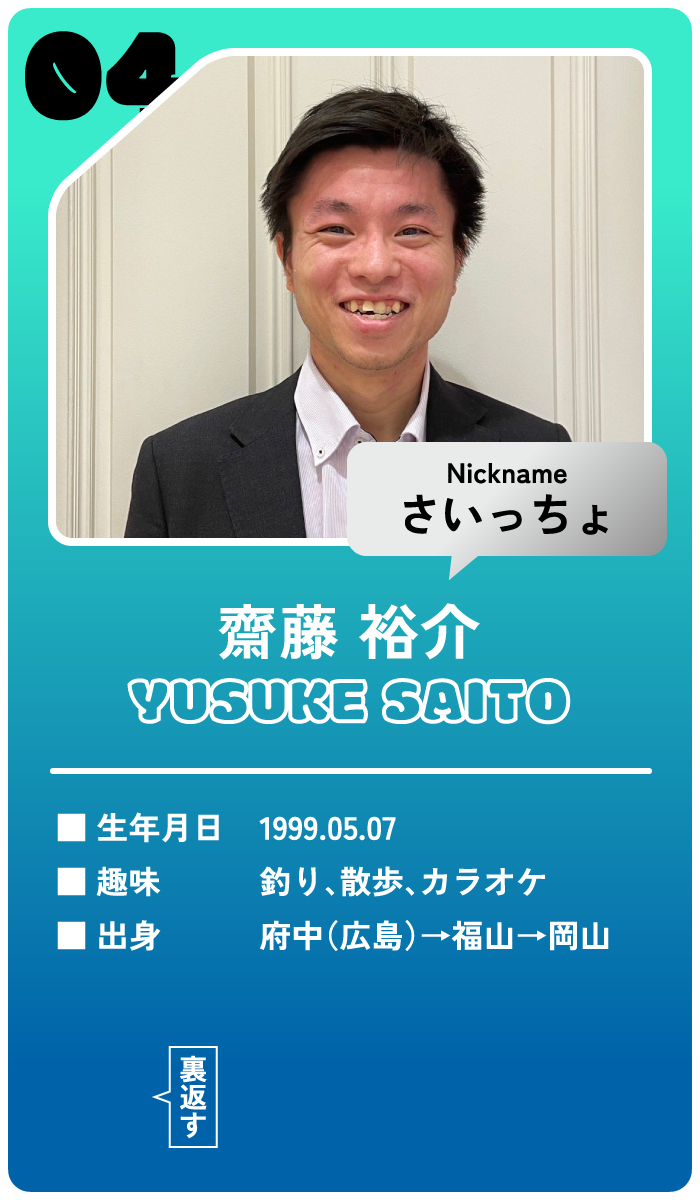 04

Nickname
さいっちょ

齋藤 裕介
YUSUKE SAITO

■ 生年月日 1999.05.07
■ 趣味 釣り、散歩、カラオケ
■ 出身 府中（広島）→福山→岡山

裏返す